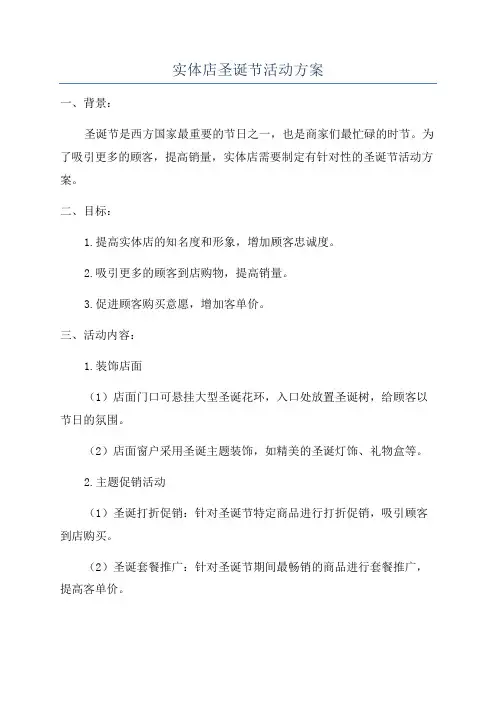 实体店圣诞节活动方案

一、背景：

圣诞节是西方国家最重要的节日之一，也是商家们最忙碌的时节。为了吸引更多的顾客，提高销量，实体店需要制定有针对性的圣诞节活动方案。

二、目标：

1.提高实体店的知名度和形象，增加顾客忠诚度。

2.吸引更多的顾客到店购物，提高销量。

3.促进顾客购买意愿，增加客单价。

三、活动内容：

1.装饰店面

（1）店面门口可悬挂大型圣诞花环，入口处放置圣诞树，给顾客以节日的氛围。

（2）店面窗户采用圣诞主题装饰，如精美的圣诞灯饰、礼物盒等。

2.主题促销活动

（1）圣诞打折促销：针对圣诞节特定商品进行打折促销，吸引顾客到店购买。

（2）圣诞套餐推广：针对圣诞节期间最畅销的商品进行套餐推广，提高客单价。